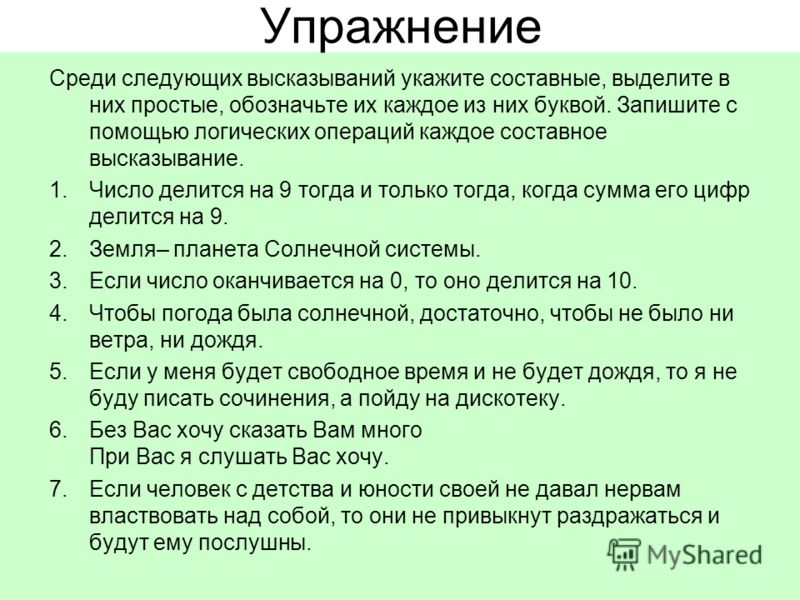 Упражнение

Среди следующих высказываний укажите составные, выделите в них простые, обозначьте их каждое из них буквой. Запишите с помощью логических операций каждое составное высказывание.

1. Число делится на 9 тогда и только тогда, когда сумма его цифр делится на 9.
2. Земля– планета Солнечной системы.
3. Если число оканчивается на 0, то оно делится на 10.
4. Чтобы погода была солнечной, достаточно, чтобы не было ни ветра, ни дождя.
5. Если у меня будет свободное время и не будет дождя, то я не буду писать сочинения, а пойду на дискотеку.
6. Без Вас хочу сказать Вам много
При Вас я слушать Вас хочу.
7. Если человек с детства и юности своей не давал нервам властвовать над собой, то они не привыкнут раздражаться и будут ему послушны.

MyShared